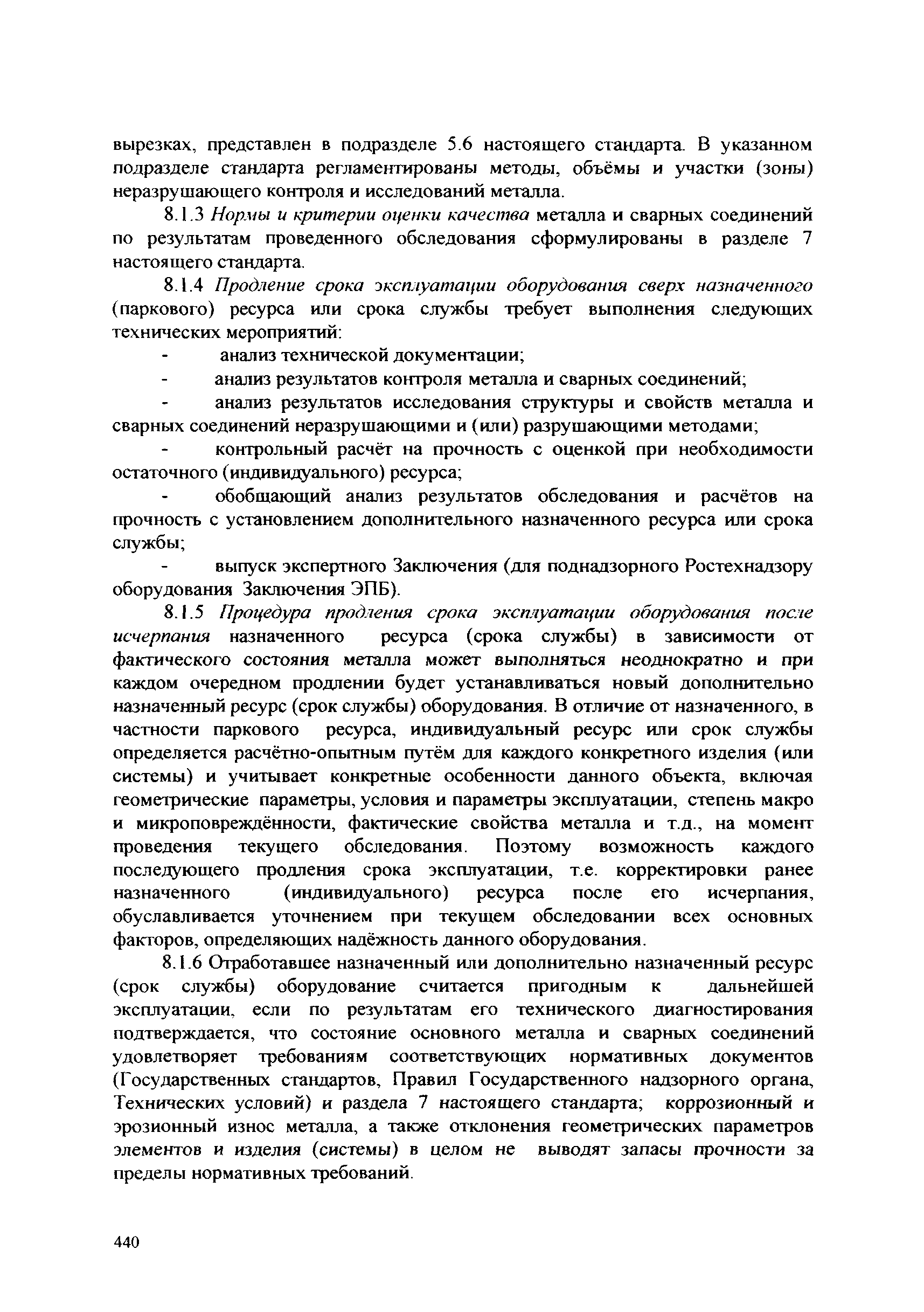 вырезках, представлен в подразделе 5.6 настоящего стандарта. В указанном подразделе стандарта регламентированы методы, объёмы и участки (зоны) неразрушающего контроля и исследований металла.

8.1.3 Нормы и критерии оценки качества металла и сварных соединений по результатам проведенного обследования сформулированы в разделе 7 настоящего стандарта.

8.1.4 Продление срока эксплуатации оборудования сверх назначенного (паркового) ресурса или срока службы требует выполнения следующих технических мероприятий:

- анализ технической документации;

- анализ результатов контроля металла и сварных соединений;

- анализ результатов исследования структуры и свойств металла и сварных соединений неразрушающими и (или) разрушающими методами;

- контрольный расчёт на прочность с оценкой при необходимости остаточного (индивидуального) ресурса;

- обобщающий анализ результатов обследования и расчётов на прочность с установлением дополнительного назначенного ресурса или срока службы;

- выпуск экспертного Заключения (для поднадзорного Ростехнадзору оборудования Заключения ЭПБ).

8.1.5 Процедура продления срока эксплуатации оборудования после исчерпания назначенного ресурса (срока службы) в зависимости от фактического состояния металла может выполняться неоднократно и при каждом очередном продлении будет устанавливаться новый дополнительно назначенный ресурс (срок службы) оборудования. В отличие от назначенного, в частности паркового ресурса, индивидуальный ресурс или срок службы определяется расчётно-опытным путём для каждого конкретного изделия (или системы) и учитывает конкретные особенности данного объекта, включая геометрические параметры, условия и параметры эксплуатации, степень макро и микроповреждённости, фактические свойства металла и т.д., на момент проведения текущего обследования. Поэтому возможность каждого последующего продления срока эксплуатации, т.е. корректировки ранее назначенного (индивидуального) ресурса после его исчерпания, обуславливается уточнением при текущем обследовании всех основных факторов, определяющих надёжность данного оборудования.

8.1.6 Отработавшее назначенный или дополнительно назначенный ресурс (срок службы) оборудование считается пригодным к дальнейшей эксплуатации, если по результатам его технического диагностирования подтверждается, что состояние основного металла и сварных соединений удовлетворяет требованиям соответствующих нормативных документов (Государственных стандартов, Правил Государственного надзорного органа, Технических условий) и раздела 7 настоящего стандарта; коррозионный и эрозионный износ металла, а также отклонения геометрических параметров элементов и изделия (системы) в целом не выводят запасы прочности за пределы нормативных требований.

440